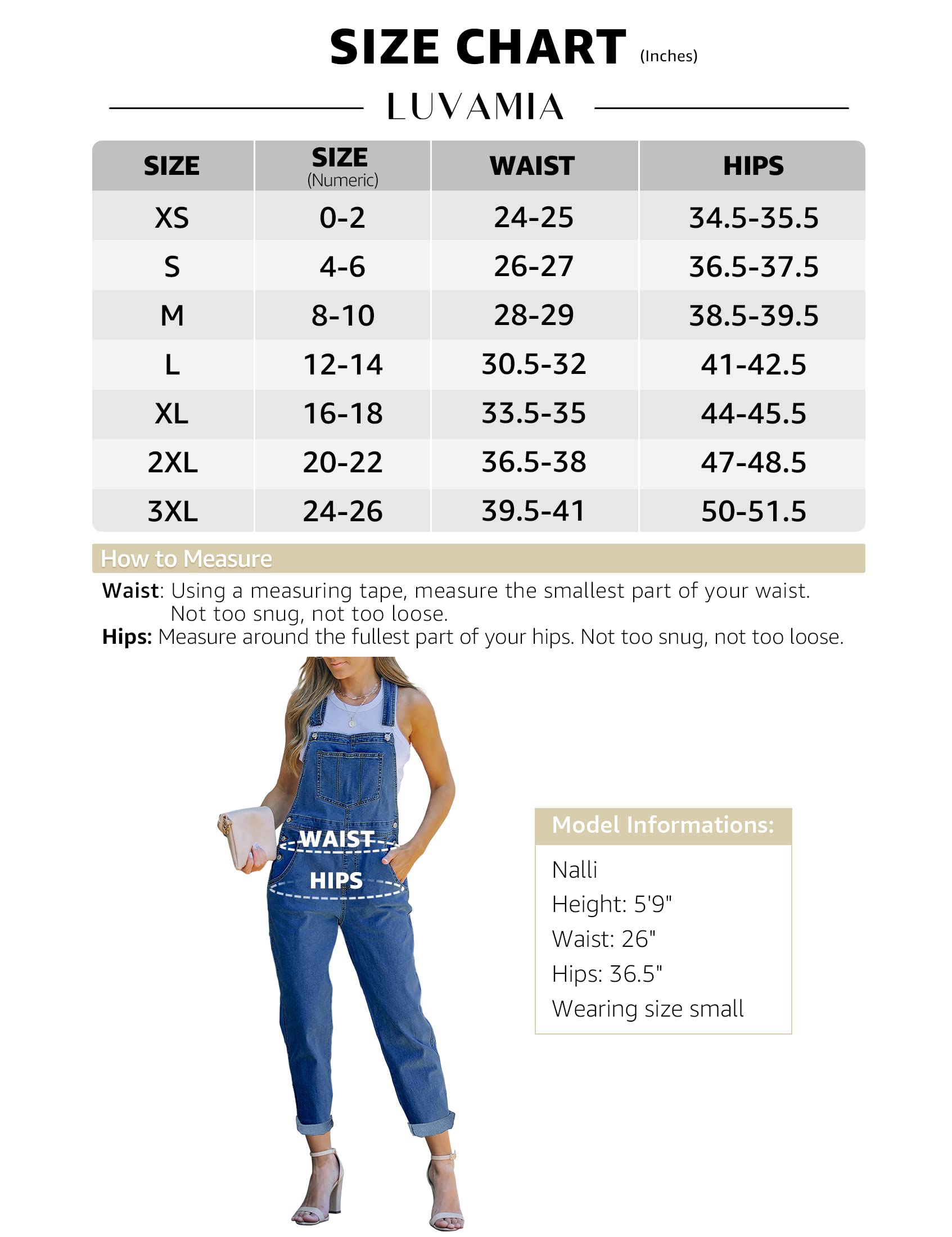 SIZE CHART (Inches)

LUVAMIA

| SIZE | SIZE (Numeric) | WAIST | HIPS |
|---|---|---|---|
| XS | 0-2 | 24-25 | 34.5-35.5 |
| S | 4-6 | 26-27 | 36.5-37.5 |
| M | 8-10 | 28-29 | 38.5-39.5 |
| L | 12-14 | 30.5-32 | 41-42.5 |
| XL | 16-18 | 33.5-35 | 44-45.5 |
| 2XL | 20-22 | 36.5-38 | 47-48.5 |
| 3XL | 24-26 | 39.5-41 | 50-51.5 |

How to Measure

Waist: Using a measuring tape, measure the smallest part of your waist. Not too snug, not too loose.
Hips: Measure around the fullest part of your hips. Not too snug, not too loose.

WAIST
HIPS

Model Informations:
Nalli
Height: 5'9"
Waist: 26"
Hips: 36.5"
Wearing size small